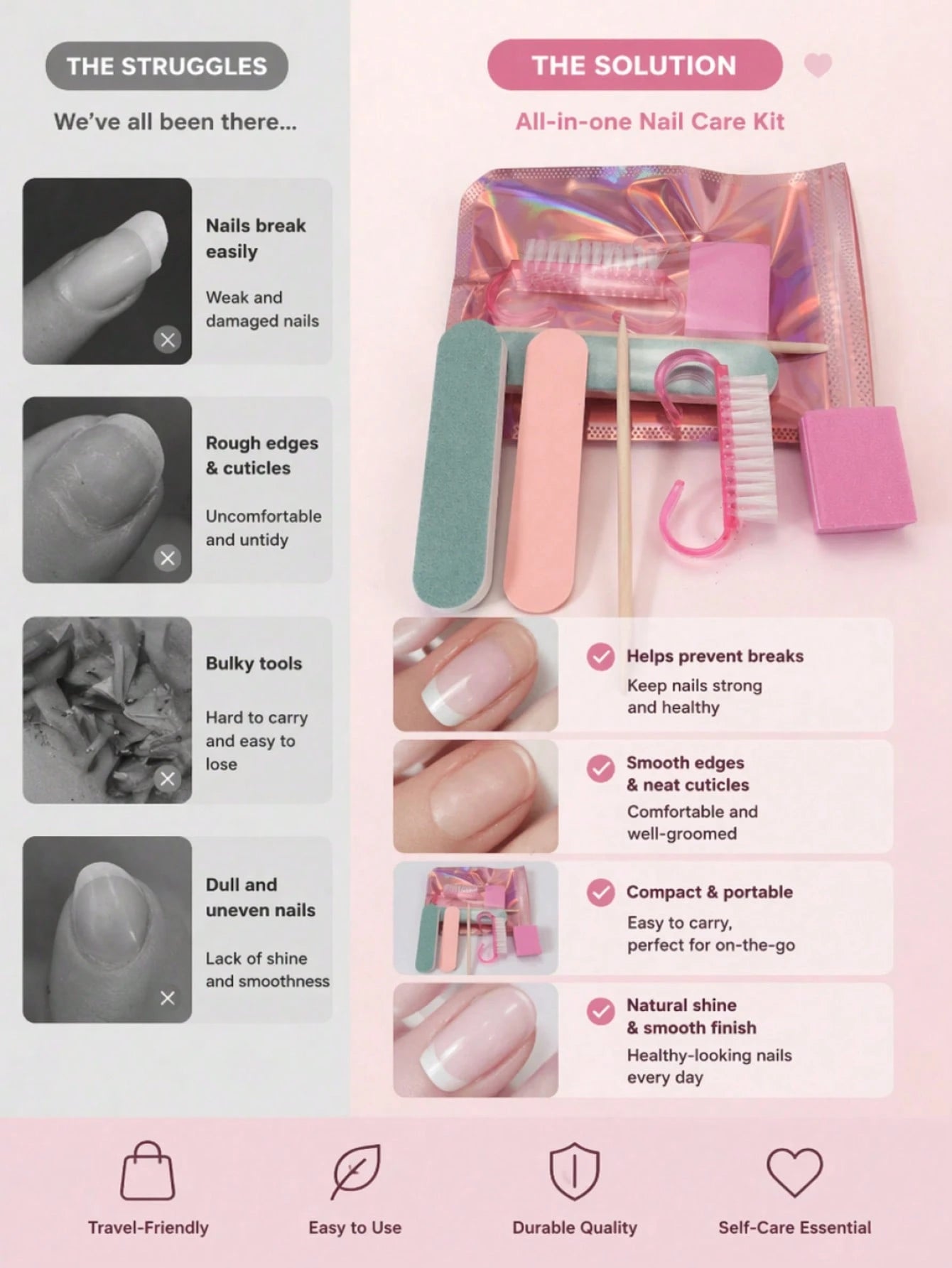 THE STRUGGLES

We've all been there...

Nails break easily

Weak and damaged nails

Rough edges & cuticles

Uncomfortable and untidy

Bulky tools

Hard to carry and easy to lose

Dull and uneven nails

Lack of shine and smoothness

THE SOLUTION

All-in-one Nail Care Kit

Helps prevent breaks

Keep nails strong and healthy

Smooth edges & neat cuticles

Comfortable and well-groomed

Compact & portable

Easy to carry, perfect for on-the-go

Natural shine & smooth finish

Healthy-looking nails every day

Travel-Friendly

Easy to Use

Durable Quality

Self-Care Essential